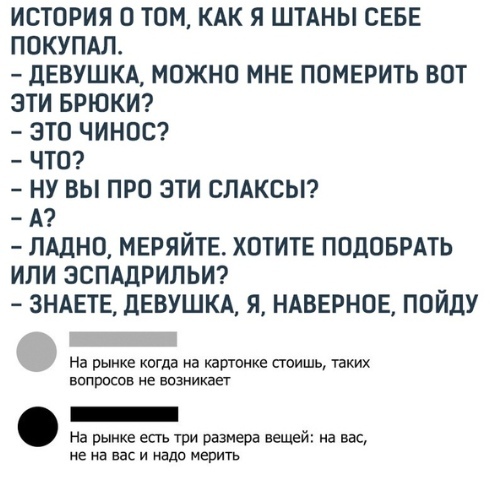 ИСТОРИЯ О ТОМ, КАК Я ШТАНЫ СЕБЕ ПОКУПАЛ.

- ДЕВУШКА, МОЖНО МНЕ ПОМЕРИТЬ ВОТ ЭТИ БРЮКИ?
- ЭТО ЧИНОС?
- ЧТО?
- НУ ВЫ ПРО ЭТИ СЛАКСЫ?
- А?
- ЛАДНО, МЕРЯЙТЕ. ХОТИТЕ ПОДОБРАТЬ ИЛИ ЭСПАДРИЛЬИ?
- ЗНАЕТЕ, ДЕВУШКА, Я, НАВЕРНОЕ, ПОЙДУ

На рынке когда на картонке стоишь, таких вопросов не возникает

На рынке есть три размера вещей: на вас, не на вас и надо мерить